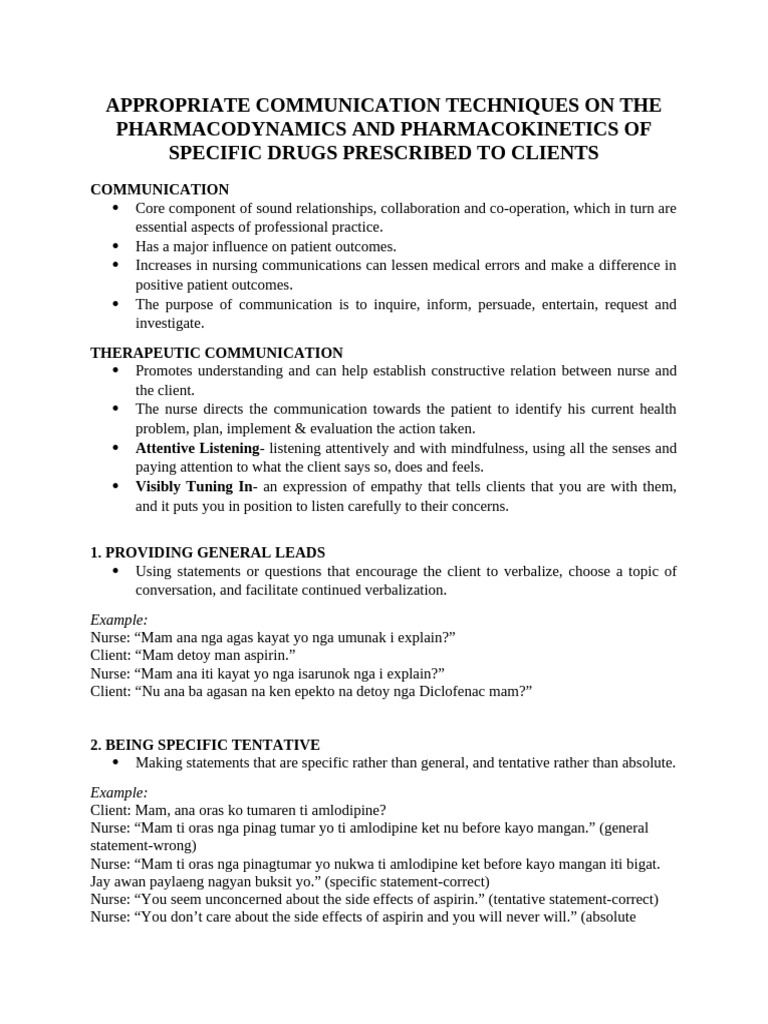 APPROPRIATE COMMUNICATION TECHNIQUES ON THE PHARMACODYNAMICS AND PHARMACOKINETICS OF SPECIFIC DRUGS PRESCRIBED TO CLIENTS

COMMUNICATION
• Core component of sound relationships, collaboration and co-operation, which in turn are essential aspects of professional practice.
• Has a major influence on patient outcomes.
• Increases in nursing communications can lessen medical errors and make a difference in positive patient outcomes.
• The purpose of communication is to inquire, inform, persuade, entertain, request and investigate.

THERAPEUTIC COMMUNICATION
• Promotes understanding and can help establish constructive relation between nurse and the client.
• The nurse directs the communication towards the patient to identify his current health problem, plan, implement & evaluation the action taken.
• Attentive Listening- listening attentively and with mindfulness, using all the senses and paying attention to what the client says so, does and feels.
• Visibly Tuning In- an expression of empathy that tells clients that you are with them, and it puts you in position to listen carefully to their concerns.

1. PROVIDING GENERAL LEADS
• Using statements or questions that encourage the client to verbalize, choose a topic of conversation, and facilitate continued verbalization.

Example:
Nurse: “Mam ana nga agas kayat yo nga umunak i explain?”
Client: “Mam detoy man aspirin.”
Nurse: “Mam ana iti kayat yo nga isarunok nga i explain?”
Client: “Nu ana ba agasan na ken epekto na detoy nga Diclofenac mam?”

2. BEING SPECIFIC TENTATIVE
• Making statements that are specific rather than general, and tentative rather than absolute.

Example:
Client: Mam, ana oras ko tumaren ti amlodipine?
Nurse: “Mam ti oras nga pinag tumar yo ti amlodipine ket nu before kayo mangan.” (general statement-wrong)
Nurse: “Mam ti oras nga pinagtumar yo nukwa ti amlodipine ket before kayo mangan iti bigat. Jay awan paylaeng nagyan buksit yo.” (specific statement-correct)
Nurse: “You seem unconcerned about the side effects of aspirin.” (tentative statement-correct)
Nurse: “You don’t care about the side effects of aspirin and you will never will.” (absolute